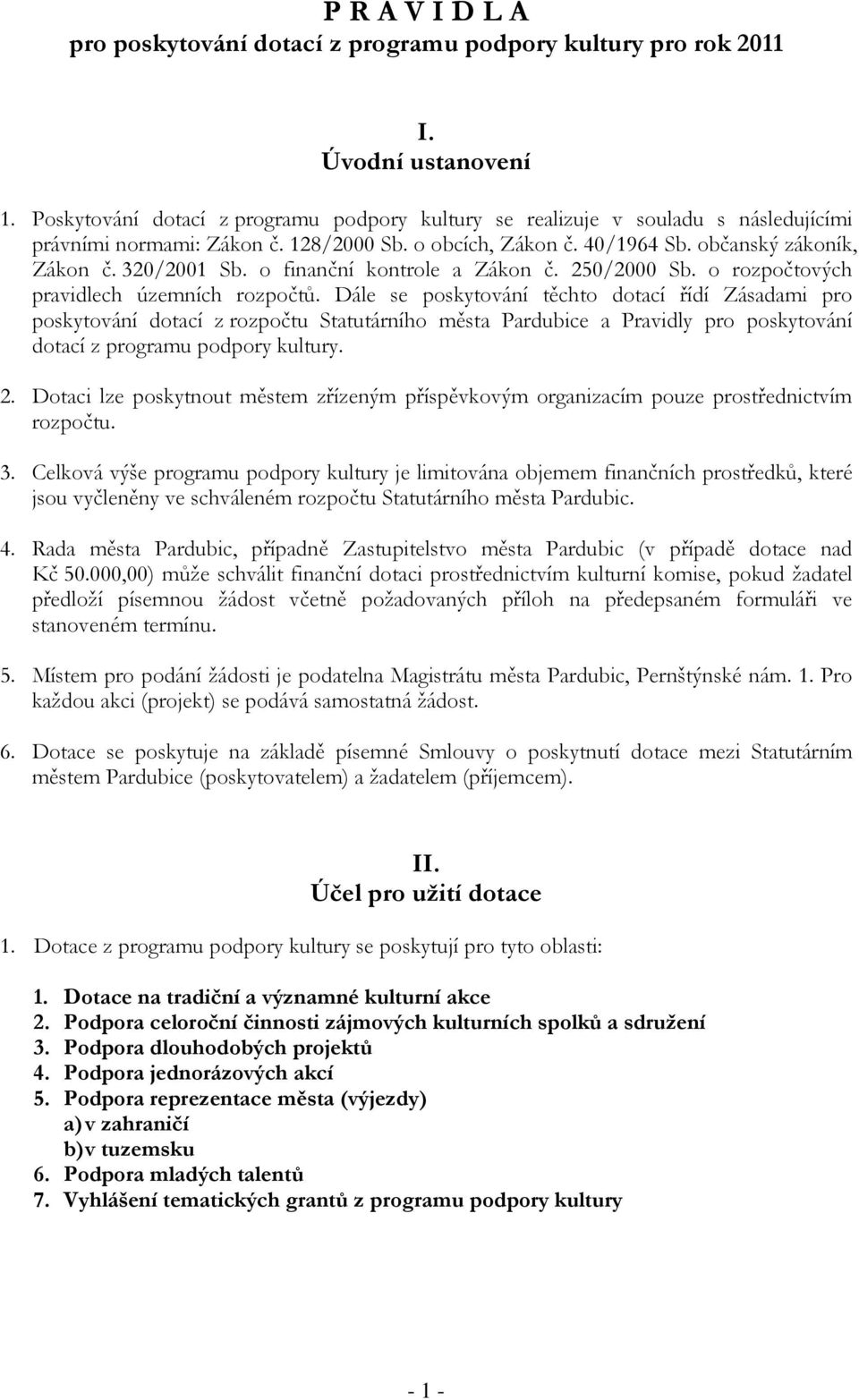 P R A V I D L A
pro poskytování dotací z programu podpory kultury pro rok 2011

I.
Úvodní ustanovení

1. Poskytování dotací z programu podpory kultury se realizuje v souladu s následujícími právními normami: Zákon č. 128/2000 Sb. o obcích, Zákon č. 40/1964 Sb. občanský zákoník, Zákon č. 320/2001 Sb. o finanční kontrole a Zákon č. 250/2000 Sb. o rozpočtových pravidlech územních rozpočtů. Dále se poskytování těchto dotací řídí Zásadami pro poskytování dotací z rozpočtu Statutárního města Pardubice a Pravidly pro poskytování dotací z programu podpory kultury.

2. Dotaci lze poskytnout městem zřízeným příspěvkovým organizacím pouze prostřednictvím rozpočtu.

3. Celková výše programu podpory kultury je limitována objemem finančních prostředků, které jsou vyčleněny ve schváleném rozpočtu Statutárního města Pardubic.

4. Rada města Pardubic, případně Zastupitelstvo města Pardubic (v případě dotace nad Kč 50.000,00) může schválit finanční dotaci prostřednictvím kulturní komise, pokud žadatel předloží písemnou žádost včetně požadovaných příloh na předepsaném formuláři ve stanoveném termínu.

5. Místem pro podání žádosti je podatelna Magistrátu města Pardubic, Pernštýnské nám. 1. Pro každou akci (projekt) se podává samostatná žádost.

6. Dotace se poskytuje na základě písemné Smlouvy o poskytnutí dotace mezi Statutárním městem Pardubice (poskytovatelem) a žadatelem (příjemcem).

II.
Účel pro užití dotace

1. Dotace z programu podpory kultury se poskytují pro tyto oblasti:

1. Dotace na tradiční a významné kulturní akce
2. Podpora celoroční činnosti zájmových kulturních spolků a sdružení
3. Podpora dlouhodobých projektů
4. Podpora jednorázových akcí
5. Podpora reprezentace města (výjezdy)
a) v zahraničí
b) v tuzemsku
6. Podpora mladých talentů
7. Vyhlášení tematických grantů z programu podpory kultury

- 1 -